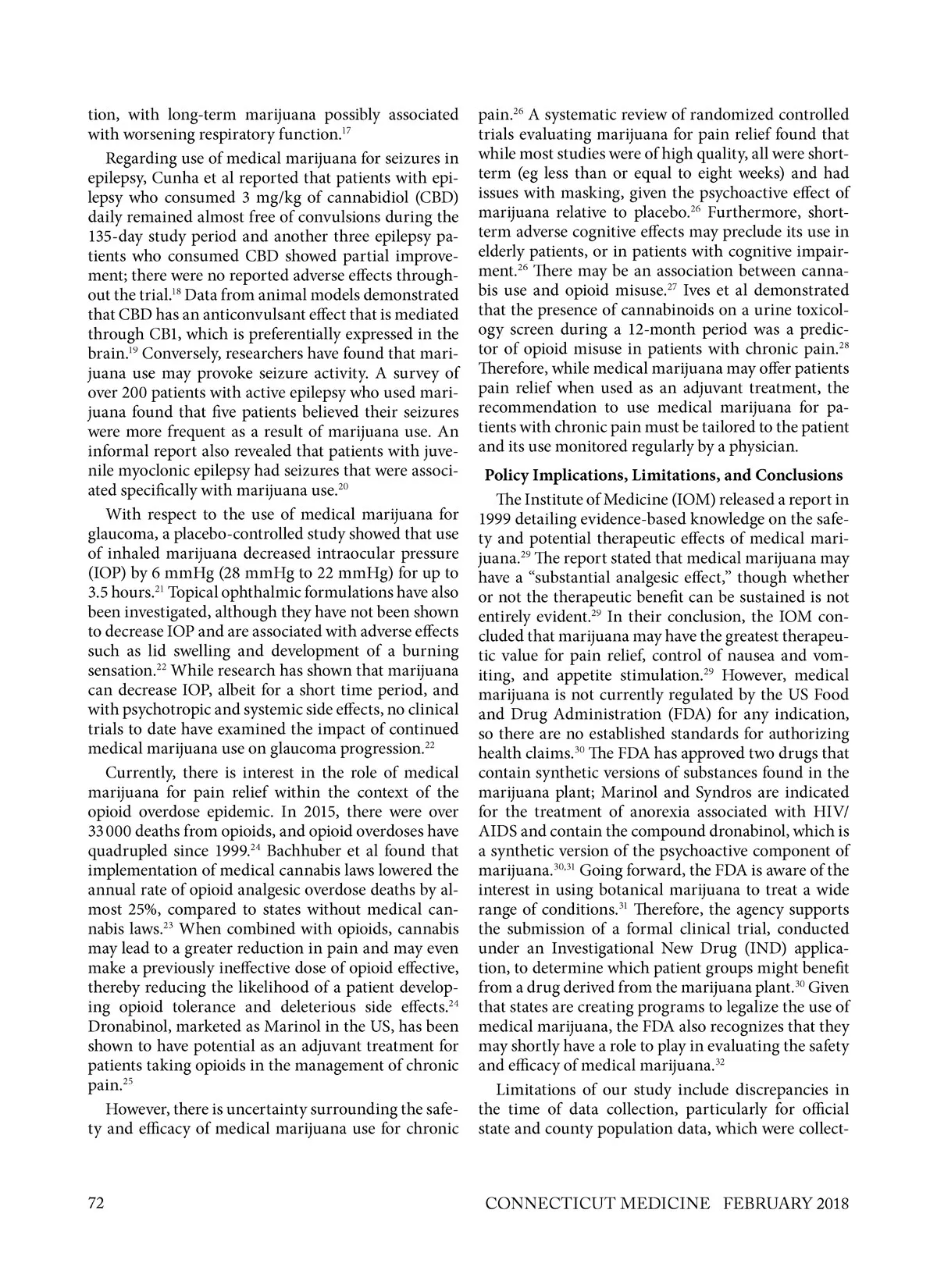 tion, with long-term marijuana possibly associated with worsening respiratory function.$^{17}$

Regarding use of medical marijuana for seizures in epilepsy, Cunha et al reported that patients with epilepsy who consumed 3 mg/kg of cannabidiol (CBD) daily remained almost free of convulsions during the 135-day study period and another three epilepsy patients who consumed CBD showed partial improvement; there were no reported adverse effects throughout the trial.$^{18}$ Data from animal models demonstrated that CBD has an anticonvulsant effect that is mediated through CB1, which is preferentially expressed in the brain.$^{19}$ Conversely, researchers have found that marijuana use may provoke seizure activity. A survey of over 200 patients with active epilepsy who used marijuana found that five patients believed their seizures were more frequent as a result of marijuana use. An informal report also revealed that patients with juvenile myoclonic epilepsy had seizures that were associated specifically with marijuana use.$^{20}$

With respect to the use of medical marijuana for glaucoma, a placebo-controlled study showed that use of inhaled marijuana decreased intraocular pressure (IOP) by 6 mmHg (28 mmHg to 22 mmHg) for up to 3.5 hours.$^{21}$ Topical ophthalmic formulations have also been investigated, although they have not been shown to decrease IOP and are associated with adverse effects such as lid swelling and development of a burning sensation.$^{22}$ While research has shown that marijuana can decrease IOP, albeit for a short time period, and with psychotropic and systemic side effects, no clinical trials to date have examined the impact of continued medical marijuana use on glaucoma progression.$^{22}$

Currently, there is interest in the role of medical marijuana for pain relief within the context of the opioid overdose epidemic. In 2015, there were over 33 000 deaths from opioids, and opioid overdoses have quadrupled since 1999.$^{24}$ Bachhuber et al found that implementation of medical cannabis laws lowered the annual rate of opioid analgesic overdose deaths by almost 25%, compared to states without medical cannabis laws.$^{23}$ When combined with opioids, cannabis may lead to a greater reduction in pain and may even make a previously ineffective dose of opioid effective, thereby reducing the likelihood of a patient developing opioid tolerance and deleterious side effects.$^{24}$ Dronabinol, marketed as Marinol in the US, has been shown to have potential as an adjuvant treatment for patients taking opioids in the management of chronic pain.$^{25}$

However, there is uncertainty surrounding the safety and efficacy of medical marijuana use for chronic pain.$^{26}$ A systematic review of randomized controlled trials evaluating marijuana for pain relief found that while most studies were of high quality, all were short-term (eg less than or equal to eight weeks) and had issues with masking, given the psychoactive effect of marijuana relative to placebo.$^{26}$ Furthermore, short-term adverse cognitive effects may preclude its use in elderly patients, or in patients with cognitive impairment.$^{26}$ There may be an association between cannabis use and opioid misuse.$^{27}$ Ives et al demonstrated that the presence of cannabinoids on a urine toxicology screen during a 12-month period was a predictor of opioid misuse in patients with chronic pain.$^{28}$ Therefore, while medical marijuana may offer patients pain relief when used as an adjuvant treatment, the recommendation to use medical marijuana for patients with chronic pain must be tailored to the patient and its use monitored regularly by a physician.

Policy Implications, Limitations, and Conclusions

The Institute of Medicine (IOM) released a report in 1999 detailing evidence-based knowledge on the safety and potential therapeutic effects of medical marijuana.$^{29}$ The report stated that medical marijuana may have a “substantial analgesic effect,” though whether or not the therapeutic benefit can be sustained is not entirely evident.$^{29}$ In their conclusion, the IOM concluded that marijuana may have the greatest therapeutic value for pain relief, control of nausea and vomiting, and appetite stimulation.$^{29}$ However, medical marijuana is not currently regulated by the US Food and Drug Administration (FDA) for any indication, so there are no established standards for authorizing health claims.$^{30}$ The FDA has approved two drugs that contain synthetic versions of substances found in the marijuana plant; Marinol and Syndros are indicated for the treatment of anorexia associated with HIV/AIDS and contain the compound dronabinol, which is a synthetic version of the psychoactive component of marijuana.$^{30,31}$ Going forward, the FDA is aware of the interest in using botanical marijuana to treat a wide range of conditions.$^{31}$ Therefore, the agency supports the submission of a formal clinical trial, conducted under an Investigational New Drug (IND) application, to determine which patient groups might benefit from a drug derived from the marijuana plant.$^{30}$ Given that states are creating programs to legalize the use of medical marijuana, the FDA also recognizes that they may shortly have a role to play in evaluating the safety and efficacy of medical marijuana.$^{32}$

Limitations of our study include discrepancies in the time of data collection, particularly for official state and county population data, which were collect-

72 CONNECTICUT MEDICINE FEBRUARY 2018